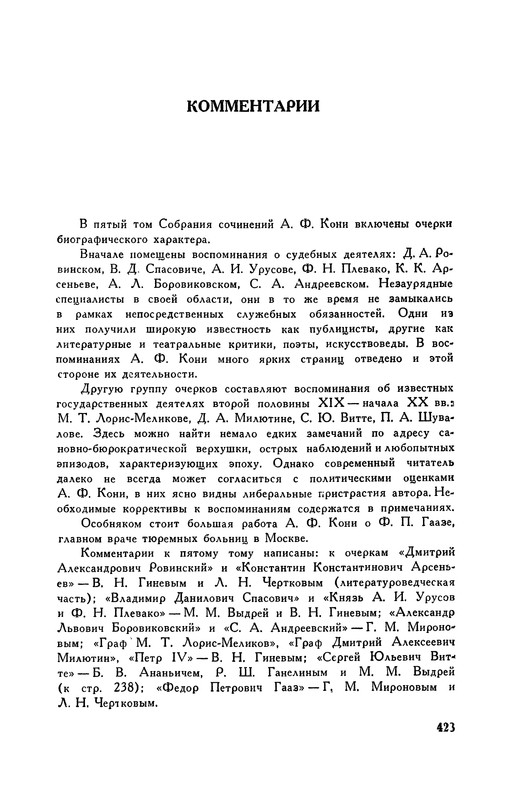 КОММЕНТАРИИ

В пятый том Собрания сочинений А. Ф. Кони включены очерки биографического характера.

Вначале помещены воспоминания о судебных деятелях: Д. А. Ровинском, В. Д. Спасовиче, А. И. Урусове, Ф. Н. Плевако, К. К. Арсеньеве, А. Л. Боровиковском, С. А. Андреевском. Незаурядные специалисты в своей области, они в то же время не замыкались в рамках непосредственных служебных обязанностей. Одни из них получили широкую известность как публицисты, другие как литературные и театральные критики, поэты, искусствоведы. В воспоминаниях А. Ф. Кони много ярких страниц отведено и этой стороне их деятельности.

Другую группу очерков составляют воспоминания об известных государственных деятелях второй половины XIX — начала XX вв.: М. Т. Лорис-Меликове, Д. А. Милютине, С. Ю. Витте, П. А. Шувалове. Здесь можно найти немало едких замечаний по адресу сановно-бюрократической верхушки, острых наблюдений и любопытных эпизодов, характеризующих эпоху. Однако современный читатель далеко не всегда может согласиться с политическими оценками А. Ф. Кони, в них ясно видны либеральные пристрастия автора. Необходимые коррективы к воспоминаниям содержатся в примечаниях.

Особняком стоит большая работа А. Ф. Кони о Ф. П. Гаазе, главном враче тюремных больниц в Москве.

Комментарии к пятому тому написаны: к очеркам «Дмитрий Александрович Ровинский» и «Константин Константинович Арсеньев» — В. Н. Гиневым и Л. Н. Чертковым (литературоведческая часть); «Владимир Данилович Спасович» и «Князь А. И. Урусов и Ф. Н. Плевако» — М. М. Выдрей и В. Н. Гиневым; «Александр Львович Боровиковский» и «С. А. Андреевский» — Г. М. Мироновым; «Граф М. Т. Лорис-Меликов», «Граф Дмитрий Алексеевич Милютин», «Петр IV» — В. Н. Гиневым; «Сергей Юльевич Витте» — Б. В. Ананьичем, Р. Ш. Ганелиным и М. М. Выдрей (к стр. 238); «Федор Петрович Гааз» — Г. М. Мироновым и Л. Н. Чертковым.

423